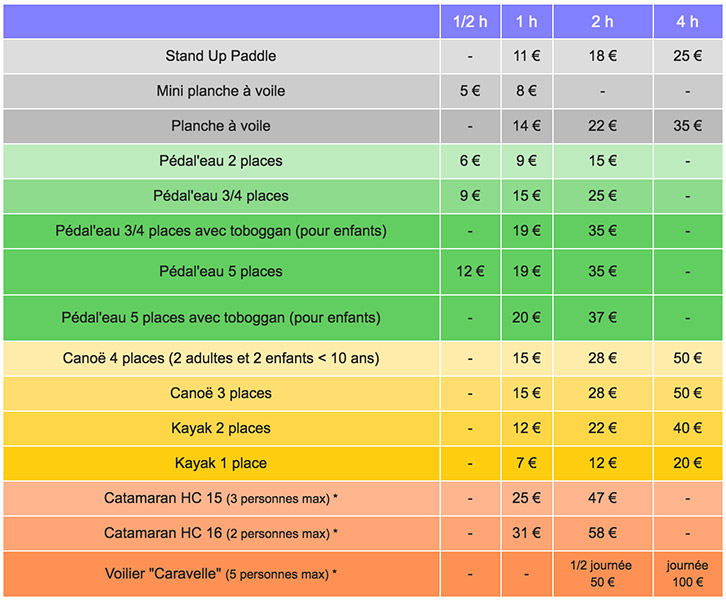 | | 1/2 h | 1 h | 2 h | 4 h |
|---|---|---|---|---|
| Stand Up Paddle | - | 11 € | 18 € | 25 € |
| Mini planche à voile | 5 € | 8 € | - | - |
| Planche à voile | - | 14 € | 22 € | 35 € |
| Pédal'eau 2 places | 6 € | 9 € | 15 € | - |
| Pédal'eau 3/4 places | 9 € | 15 € | 25 € | - |
| Pédal'eau 3/4 places avec toboggan (pour enfants) | - | 19 € | 35 € | - |
| Pédal'eau 5 places | 12 € | 19 € | 35 € | - |
| Pédal'eau 5 places avec toboggan (pour enfants) | - | 20 € | 37 € | - |
| Canoë 4 places (2 adultes et 2 enfants < 10 ans) | - | 15 € | 28 € | 50 € |
| Canoë 3 places | - | 15 € | 28 € | 50 € |
| Kayak 2 places | - | 12 € | 22 € | 40 € |
| Kayak 1 place | - | 7 € | 12 € | 20 € |
| Catamaran HC 15 (3 personnes max) * | - | 25 € | 47 € | - |
| Catamaran HC 16 (2 personnes max) * | - | 31 € | 58 € | - |
| Voilier "Caravelle" (5 personnes max) * | - | - | 1/2 journée 50 € | journée 100 € |